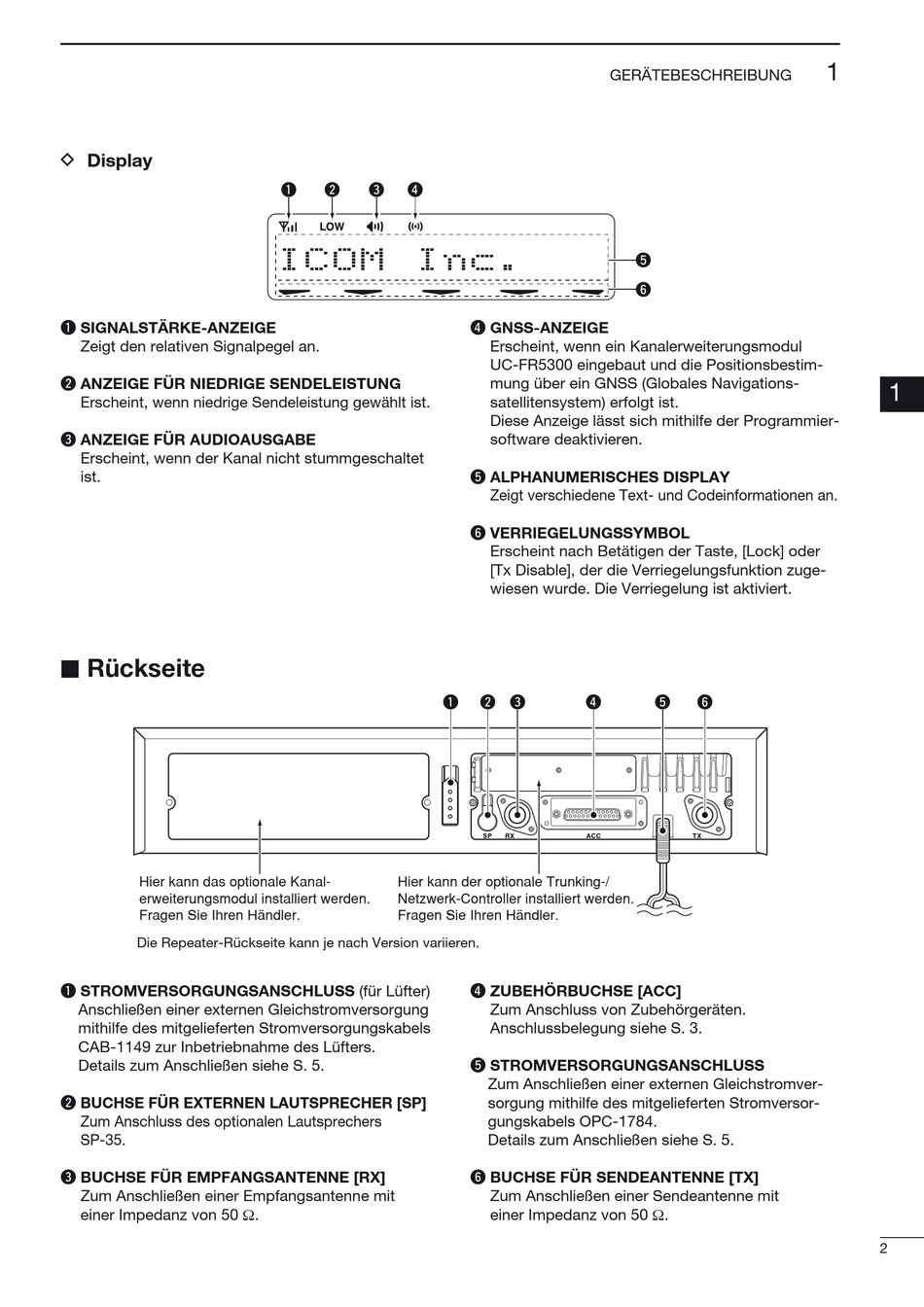 GERÄTEBESCHREIBUNG 1

◇ Display

❶ ❷ ❸ ❹

LOW

ICOM Inc.

❺
❻

❶ SIGNALSTÄRKE-ANZEIGE
Zeigt den relativen Signalpegel an.

❷ ANZEIGE FÜR NIEDRIGE SENDELEISTUNG
Erscheint, wenn niedrige Sendeleistung gewählt ist.

❸ ANZEIGE FÜR AUDIOAUSGABE
Erscheint, wenn der Kanal nicht stummgeschaltet ist.

❹ GNSS-ANZEIGE
Erscheint, wenn ein Kanalerweiterungsmodul UC-FR5300 eingebaut und die Positionsbestimmung über ein GNSS (Globales Navigationssatellitensystem) erfolgt ist.
Diese Anzeige lässt sich mithilfe der Programmiersoftware deaktivieren.

❺ ALPHANUMERISCHES DISPLAY
Zeigt verschiedene Text- und Codeinformationen an.

❻ VERRIEGELUNGSSYMBOL
Erscheint nach Betätigen der Taste, [Lock] oder [Tx Disable], der die Verriegelungsfunktion zugewiesen wurde. Die Verriegelung ist aktiviert.

1

■ Rückseite

❶ ❷ ❸ ❹ ❺ ❻

SP RX ACC TX

Hier kann das optionale Kanalerweiterungsmodul installiert werden. Fragen Sie Ihren Händler.

Hier kann der optionale Trunking-/Netzwerk-Controller installiert werden. Fragen Sie Ihren Händler.

Die Repeater-Rückseite kann je nach Version variieren.

❶ STROMVERSORGUNGSANSCHLUSS (für Lüfter)
Anschließen einer externen Gleichstromversorgung mithilfe des mitgelieferten Stromversorgungskabels CAB-1149 zur Inbetriebnahme des Lüfters.
Details zum Anschließen siehe S. 5.

❷ BUCHSE FÜR EXTERNEN LAUTSPRECHER [SP]
Zum Anschluss des optionalen Lautsprechers SP-35.

❸ BUCHSE FÜR EMPFANGSANTENNE [RX]
Zum Anschließen einer Empfangsantenne mit einer Impedanz von 50 Ω.

❹ ZUBEHÖRBUCHSE [ACC]
Zum Anschluss von Zubehörgeräten.
Anschlussbelegung siehe S. 3.

❺ STROMVERSORGUNGSANSCHLUSS
Zum Anschließen einer externen Gleichstromversorgung mithilfe des mitgelieferten Stromversorgungskabels OPC-1784.
Details zum Anschließen siehe S. 5.

❻ BUCHSE FÜR SENDEANTENNE [TX]
Zum Anschließen einer Sendeantenne mit einer Impedanz von 50 Ω.

2